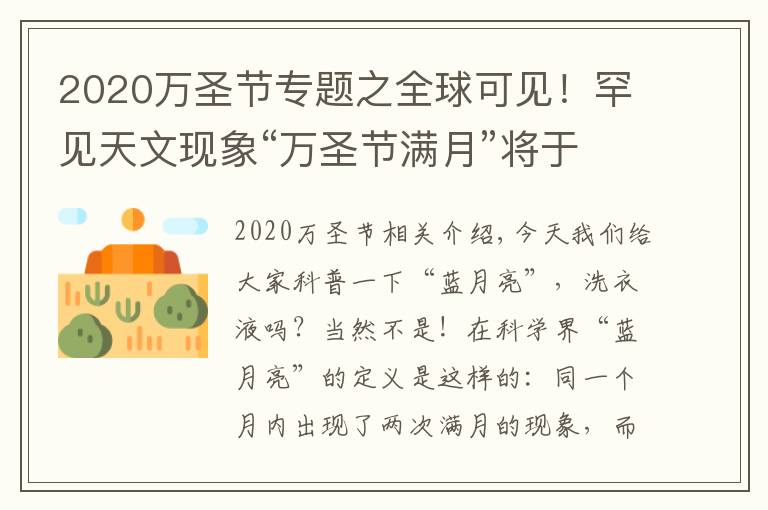 2020万圣节专题之全球可见！罕见天文现象“万圣节满月”将于

2020万圣节相关介绍，今天我们给大家科普一下“蓝月亮”，洗衣液吗？当然不是！在科学界“蓝月亮”的定义是这样的：同一个月内出现了两次满月的现象，而